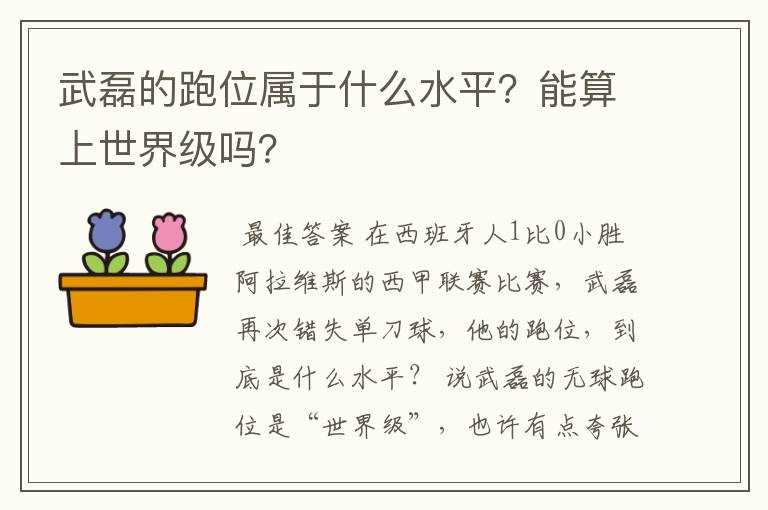 武磊的跑位属于什么水平？能算上世界级吗？

最佳答案 在西班牙人1比0小胜阿拉维斯的西甲联赛比赛，武磊再次错失单刀球，他的跑位，到底是什么水平？ 说武磊的无球跑位是“世界级”，也许有点夸张